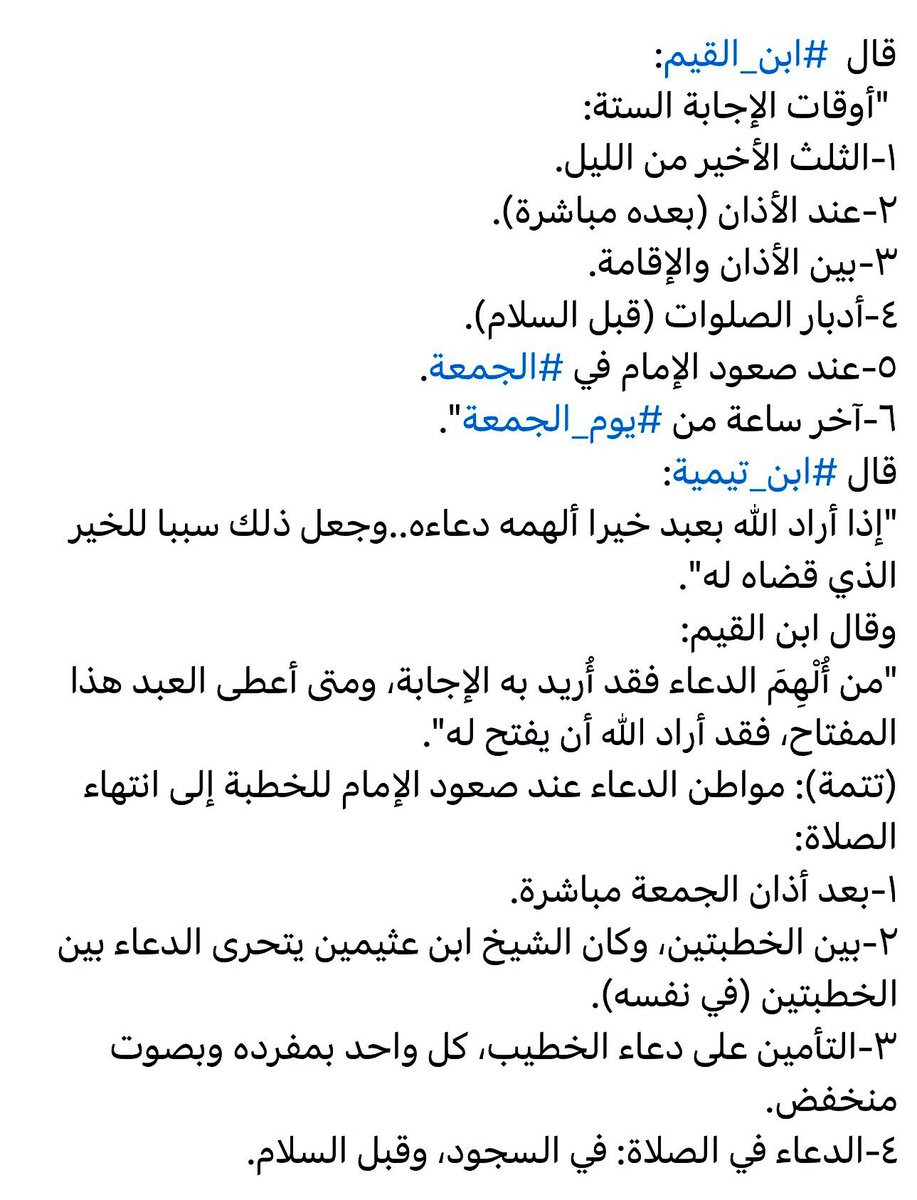 قال #ابن_القيم:
"أوقات الإجابة الستة:
١-الثلث الأخير من الليل.
٢-عند الأذان (بعده مباشرة).
٣-بين الأذان والإقامة.
٤-أدبار الصلوات (قبل السلام).
٥-عند صعود الإمام في #الجمعة.
٦-آخر ساعة من #يوم_الجمعة".
قال #ابن_تيمية:
"إذا أراد الله بعبد خيرا ألهمه دعاءه..وجعل ذلك سببا للخير الذي قضاه له".
وقال ابن القيم:
"من أُلْهِمَ الدعاء فقد أُريد به الإجابة، ومتى أعطى العبد هذا المفتاح، فقد أراد الله أن يفتح له".
(تتمة): مواطن الدعاء عند صعود الإمام للخطبة إلى انتهاء الصلاة:
١-بعد أذان الجمعة مباشرة.
٢-بين الخطبتين، وكان الشيخ ابن عثيمين يتحرى الدعاء بين الخطبتين (في نفسه).
٣-التأمين على دعاء الخطيب، كل واحد بمفرده وبصوت منخفض.
٤-الدعاء في الصلاة: في السجود، وقبل السلام.